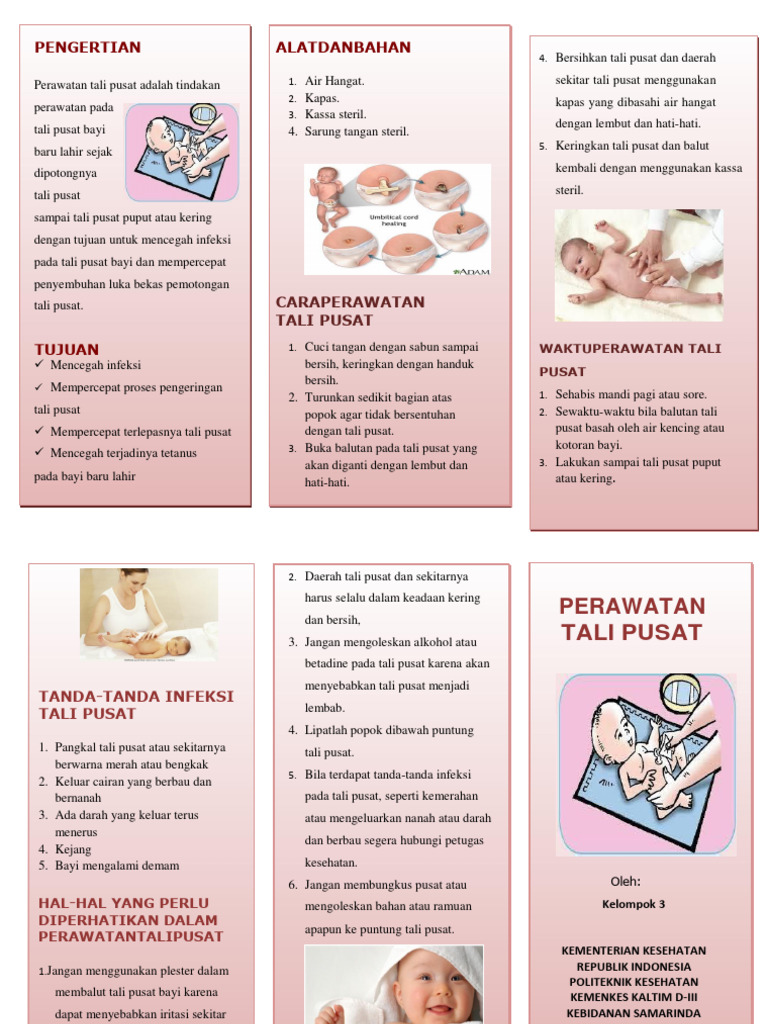 PENGERTIAN

Perawatan tali pusat adalah tindakan perawatan pada tali pusat bayi baru lahir sejak dipotongnya tali pusat sampai tali pusat puput atau kering dengan tujuan untuk mencegah infeksi pada tali pusat bayi dan mempercepat penyembuhan luka bekas pemotongan tali pusat.

TUJUAN
✓ Mencegah infeksi
✓ Mempercepat proses pengeringan tali pusat
✓ Mempercepat terlepasnya tali pusat
✓ Mencegah terjadinya tetanus pada bayi baru lahir

ALATDANBAHAN
1. Air Hangat.
2. Kapas.
3. Kassa steril.
4. Sarung tangan steril.

Umbilical cord healing
ADAM

CARAPERAWATAN TALI PUSAT
1. Cuci tangan dengan sabun sampai bersih, keringkan dengan handuk bersih.
2. Turunkan sedikit bagian atas popok agar tidak bersentuhan dengan tali pusat.
3. Buka balutan pada tali pusat yang akan diganti dengan lembut dan hati-hati.

4. Bersihkan tali pusat dan daerah sekitar tali pusat menggunakan kapas yang dibasahi air hangat dengan lembut dan hati-hati.
5. Keringkan tali pusat dan balut kembali dengan menggunakan kassa steril.

WAKTUPERAWATAN TALI PUSAT
1. Sehabis mandi pagi atau sore.
2. Sewaktu-waktu bila balutan tali pusat basah oleh air kencing atau kotoran bayi.
3. Lakukan sampai tali pusat puput atau kering.

TANDA-TANDA INFEKSI TALI PUSAT
1. Pangkal tali pusat atau sekitarnya berwarna merah atau bengkak
2. Keluar cairan yang berbau dan bernanah
3. Ada darah yang keluar terus menerus
4. Kejang
5. Bayi mengalami demam

HAL-HAL YANG PERLU DIPERHATIKAN DALAM PERAWATANTALIPUSAT

1.Jangan menggunakan plester dalam membalut tali pusat bayi karena dapat menyebabkan iritasi sekitar

2. Daerah tali pusat dan sekitarnya harus selalu dalam keadaan kering dan bersih,
3. Jangan mengoleskan alkohol atau betadine pada tali pusat karena akan menyebabkan tali pusat menjadi lembab.
4. Lipatlah popok dibawah puntung tali pusat.
5. Bila terdapat tanda-tanda infeksi pada tali pusat, seperti kemerahan atau mengeluarkan nanah atau darah dan berbau segera hubungi petugas kesehatan.
6. Jangan membungkus pusat atau mengoleskan bahan atau ramuan apapun ke puntung tali pusat.

PERAWATAN TALI PUSAT

Oleh:
Kelompok 3

KEMENTERIAN KESEHATAN
REPUBLIK INDONESIA
POLITEKNIK KESEHATAN
KEMENKES KALTIM D-III
KEBIDANAN SAMARINDA